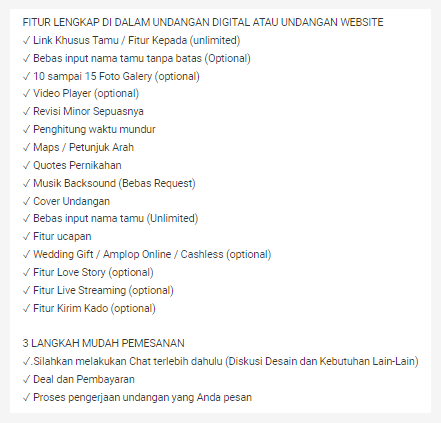 FITUR LENGKAP DI DALAM UNDANGAN DIGITAL ATAU UNDANGAN WEBSITE
✓ Link Khusus Tamu / Fitur Kepada (unlimited)
✓ Bebas input nama tamu tanpa batas (Optional)
✓ 10 sampai 15 Foto Galery (optional)
✓ Video Player (optional)
✓ Revisi Minor Sepuasnya
✓ Penghitung waktu mundur
✓ Maps / Petunjuk Arah
✓ Quotes Pernikahan
✓ Musik Backsound (Bebas Request)
✓ Cover Undangan
✓ Bebas input nama tamu (Unlimited)
✓ Fitur ucapan
✓ Wedding Gift / Amplop Online / Cashless (optional)
✓ Fitur Love Story (optional)
✓ Fitur Live Streaming (optional)
✓ Fitur Kirim Kado (optional)

3 LANGKAH MUDAH PEMESANAN
✓.Silahkan melakukan Chat terlebih dahulu (Diskusi Desain dan Kebutuhan Lain-Lain)
✓ Deal dan Pembayaran
✓ Proses pengerjaan undangan yang Anda pesan